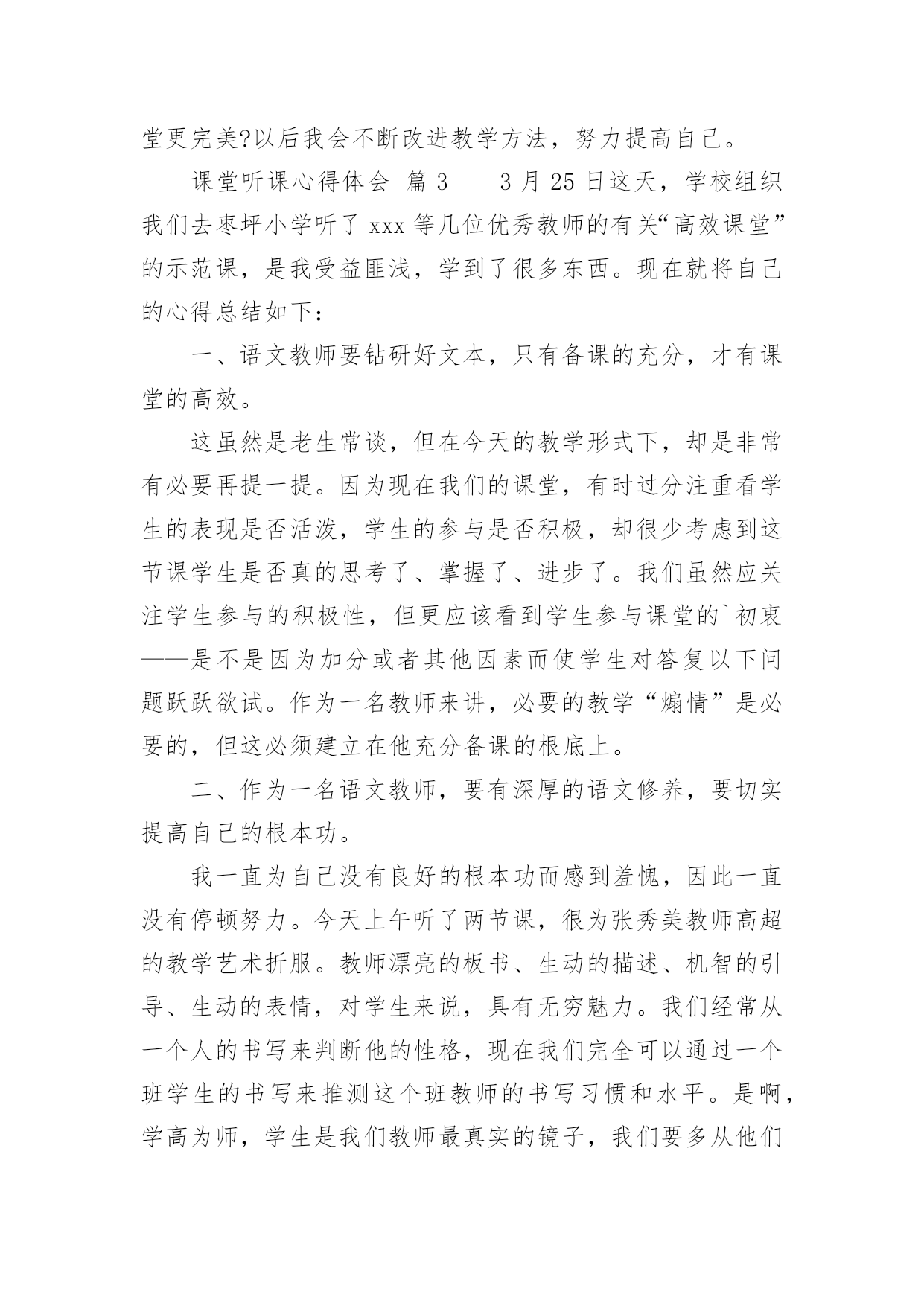 堂更完美?以后我会不断改进教学方法，努力提高自己。

课堂听课心得体会 篇3　　3月25日这天，学校组织我们去枣坪小学听了xxx等几位优秀教师的有关“高效课堂”的示范课，是我受益匪浅，学到了很多东西。现在就将自己的心得总结如下：

一、语文教师要钻研好文本，只有备课的充分，才有课堂的高效。

这虽然是老生常谈，但在今天的教学形式下，却是非常有必要再提一提。因为现在我们的课堂，有时过分注重看学生的表现是否活泼，学生的参与是否积极，却很少考虑到这节课学生是否真的思考了、掌握了、进步了。我们虽然应关注学生参与的积极性，但更应该看到学生参与课堂的`初衷——是不是因为加分或者其他因素而使学生对答复以下问题跃跃欲试。作为一名教师来讲，必要的教学“煽情”是必要的，但这必须建立在他充分备课的根底上。

二、作为一名语文教师，要有深厚的语文修养，要切实提高自己的根本功。

我一直为自己没有良好的根本功而感到羞愧，因此一直没有停顿努力。今天上午听了两节课，很为张秀美教师高超的教学艺术折服。教师漂亮的板书、生动的描述、机智的引导、生动的表情，对学生来说，具有无穷魅力。我们经常从一个人的书写来判断他的性格，现在我们完全可以通过一个班学生的书写来推测这个班教师的书写习惯和水平。是啊，学高为师，学生是我们教师最真实的镜子，我们要多从他们